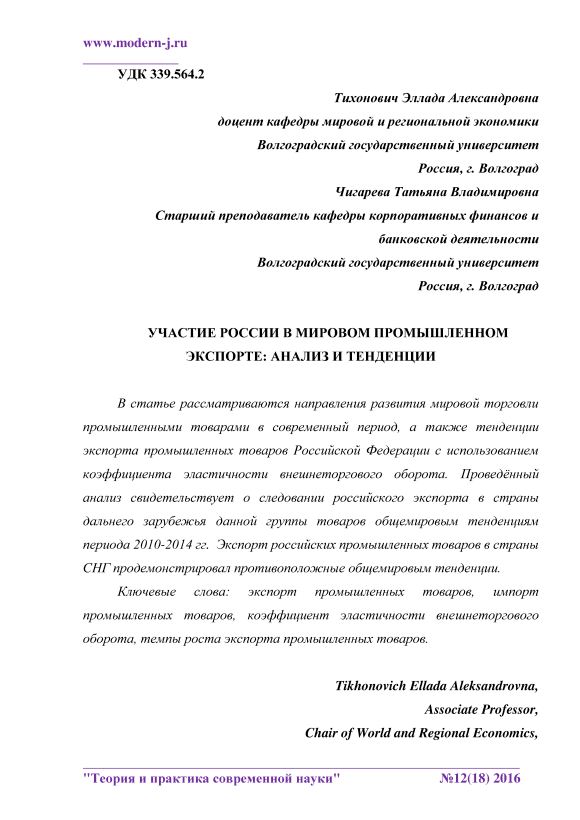 www.modern-j.ru

УДК 339.564.2

Тихонович Эллада Александровна
доцент кафедры мировой и региональной экономики
Волгоградский государственный университет
Россия, г. Волгоград
Чигарева Татьяна Владимировна
Старший преподаватель кафедры корпоративных финансов и банковской деятельности
Волгоградский государственный университет
Россия, г. Волгоград

УЧАСТИЕ РОССИИ В МИРОВОМ ПРОМЫШЛЕННОМ ЭКСПОРТЕ: АНАЛИЗ И ТЕНДЕНЦИИ

В статье рассматриваются направления развития мировой торговли промышленными товарами в современный период, а также тенденции экспорта промышленных товаров Российской Федерации с использованием коэффициента эластичности внешнеторгового оборота. Проведённый анализ свидетельствует о следовании российского экспорта в страны дальнего зарубежья данной группы товаров общемировым тенденциям периода 2010-2014 гг. Экспорт российских промышленных товаров в страны СНГ продемонстрировал противоположные общемировым тенденции.

Ключевые слова: экспорт промышленных товаров, импорт промышленных товаров, коэффициент эластичности внешнеторгового оборота, темпы роста экспорта промышленных товаров.

Tikhonovich Ellada Aleksandrovna,
Associate Professor,
Chair of World and Regional Economics,

"Теория и практика современной науки" №12(18) 2016